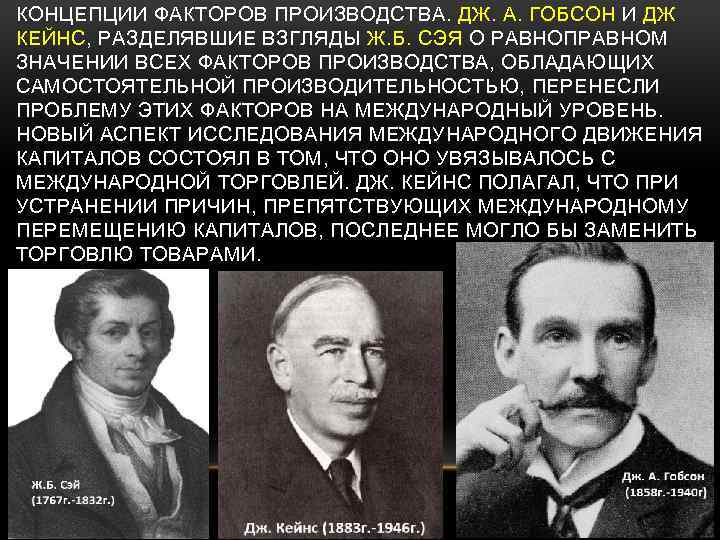 КОНЦЕПЦИИ ФАКТОРОВ ПРОИЗВОДСТВА. ДЖ. А. ГОБСОН И ДЖ КЕЙНС, РАЗДЕЛЯВШИЕ ВЗГЛЯДЫ Ж.Б. СЭЯ О РАВНОПРАВНОМ ЗНАЧЕНИИ ВСЕХ ФАКТОРОВ ПРОИЗВОДСТВА, ОБЛАДАЮЩИХ САМОСТОЯТЕЛЬНОЙ ПРОИЗВОДИТЕЛЬНОСТЬЮ, ПЕРЕНЕСЛИ ПРОБЛЕМУ ЭТИХ ФАКТОРОВ НА МЕЖДУНАРОДНЫЙ УРОВЕНЬ. НОВЫЙ АСПЕКТ ИССЛЕДОВАНИЯ МЕЖДУНАРОДНОГО ДВИЖЕНИЯ КАПИТАЛОВ СОСТОЯЛ В ТОМ, ЧТО ОНО УВЯЗЫВАЛОСЬ С МЕЖДУНАРОДНОЙ ТОРГОВЛЕЙ. ДЖ. КЕЙНС ПОЛАГАЛ, ЧТО ПРИ УСТРАНЕНИИ ПРИЧИН, ПРЕПЯТСТВУЮЩИХ МЕЖДУНАРОДНОМУ ПЕРЕМЕЩЕНИЮ КАПИТАЛОВ, ПОСЛЕДНЕЕ МОГЛО БЫ ЗАМЕНИТЬ ТОРГОВЛЮ ТОВАРАМИ.

Ж.Б. Сэй
(1767г.-1832г.)

Дж. Кейнс (1883г.-1946г.)

Дж. А. Гобсон
(1858г.-1940г)